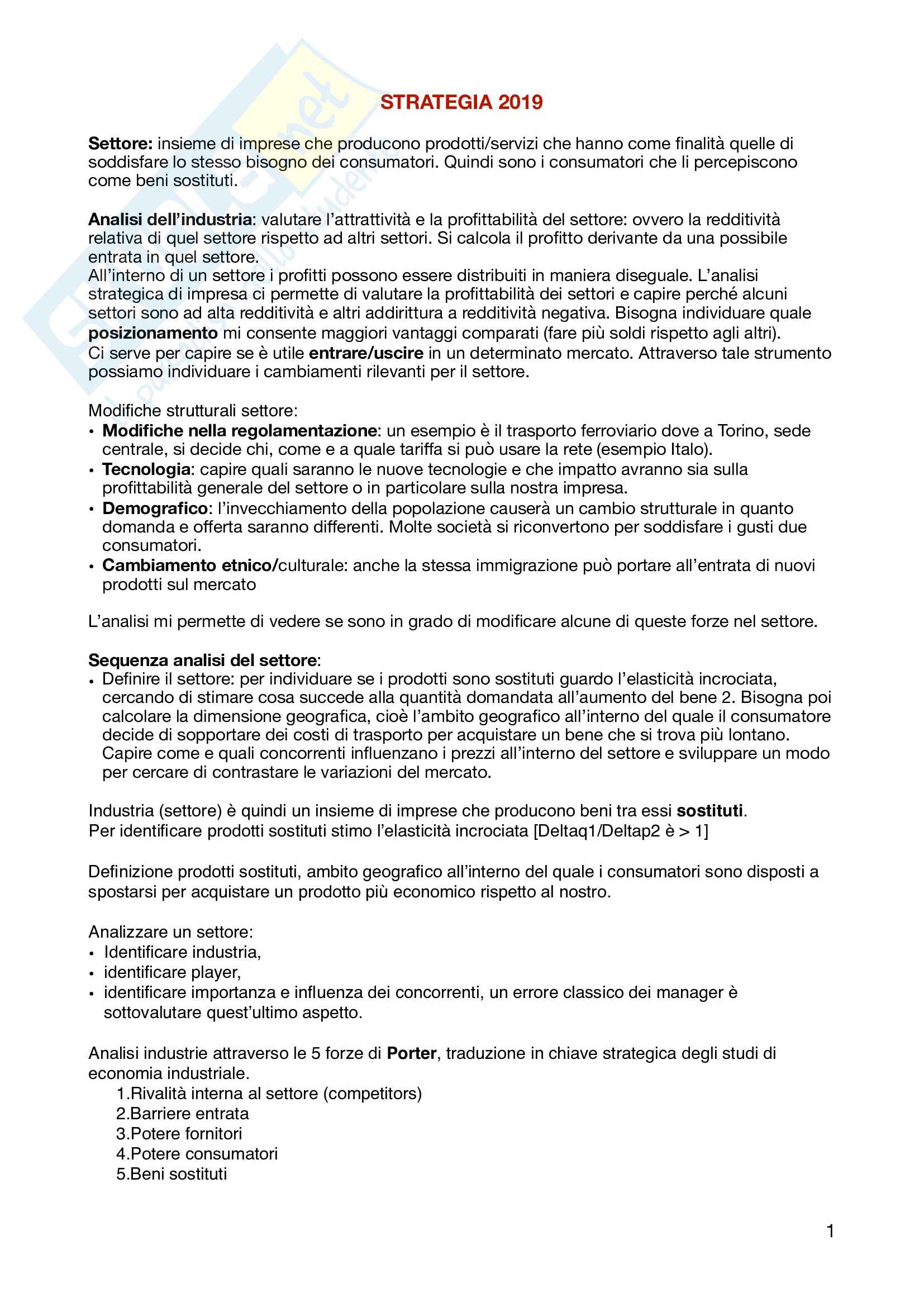 STRATEGIA 2019

Settore: insieme di imprese che producono prodotti/servizi che hanno come finalità quelle di soddisfare lo stesso bisogno dei consumatori. Quindi sono i consumatori che li percepiscono come beni sostituti.

Analisi dell'industria: valutare l'attrattività e la profittabilità del settore: ovvero la redditività relativa di quel settore rispetto ad altri settori. Si calcola il profitto derivante da una possibile entrata in quel settore.
All'interno di un settore i profitti possono essere distribuiti in maniera diseguale. L'analisi strategica di impresa ci permette di valutare la profittabilità dei settori e capire perché alcuni settori sono ad alta redditività e altri addirittura a redditività negativa. Bisogna individuare quale posizionamento mi consente maggiori vantaggi comparati (fare più soldi rispetto agli altri).
Ci serve per capire se è utile entrare/uscire in un determinato mercato. Attraverso tale strumento possiamo individuare i cambiamenti rilevanti per il settore.

Modifiche strutturali settore:
• Modifiche nella regolamentazione: un esempio è il trasporto ferroviario dove a Torino, sede centrale, si decide chi, come e a quale tariffa si può usare la rete (esempio Italo).
• Tecnologia: capire quali saranno le nuove tecnologie e che impatto avranno sia sulla profittabilità generale del settore o in particolare sulla nostra impresa.
• Demografico: l'invecchiamento della popolazione causerà un cambio strutturale in quanto domanda e offerta saranno differenti. Molte società si riconvertono per soddisfare i gusti due consumatori.
• Cambiamento etnico/culturale: anche la stessa immigrazione può portare all'entrata di nuovi prodotti sul mercato

L'analisi mi permette di vedere se sono in grado di modificare alcune di queste forze nel settore.

Sequenza analisi del settore:
• Definire il settore: per individuare se i prodotti sono sostituti guardo l'elasticità incrociata, cercando di stimare cosa succede alla quantità domandata all'aumento del bene 2. Bisogna poi calcolare la dimensione geografica, cioè l'ambito geografico all'interno del quale il consumatore decide di sopportare dei costi di trasporto per acquistare un bene che si trova più lontano. Capire come e quali concorrenti influenzano i prezzi all'interno del settore e sviluppare un modo per cercare di contrastare le variazioni del mercato.

Industria (settore) è quindi un insieme di imprese che producono beni tra essi sostituti.
Per identificare prodotti sostituti stimo l'elasticità incrociata [Deltaq1/Deltap2 è > 1]

Definizione prodotti sostituti, ambito geografico all'interno del quale i consumatori sono disposti a spostarsi per acquistare un prodotto più economico rispetto al nostro.

Analizzare un settore:
• Identificare industria,
• identificare player,
• identificare importanza e influenza dei concorrenti, un errore classico dei manager è sottovalutare quest'ultimo aspetto.

Analisi industrie attraverso le 5 forze di Porter, traduzione in chiave strategica degli studi di economia industriale.
1.Rivalità interna al settore (competitors)
2.Barriere entrata
3.Potere fornitori
4.Potere consumatori
5.Beni sostituti

1